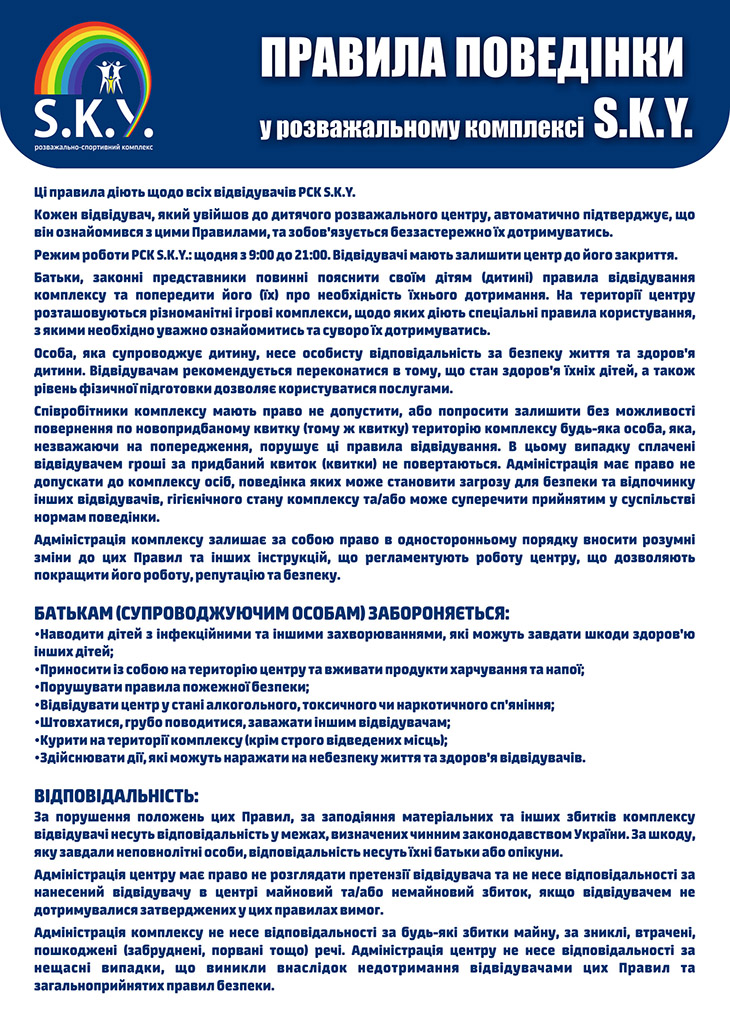 S.K.Y.
розважально-спортивний комплекс

ПРАВИЛА ПОВЕДІНКИ
у розважальному комплексі S.K.Y.

Ці правила діють щодо всіх відвідувачів РСК S.K.Y.

Кожен відвідувач, який увійшов до дитячого розважального центру, автоматично підтверджує, що він ознайомився з цими Правилами, та зобов'язується беззастережно їх дотримуватись.

Режим роботи РСК S.K.Y.: щодня з 9:00 до 21:00. Відвідувачі мають залишити центр до його закриття.

Батьки, законні представники повинні пояснити своїм дітям (дитині) правила відвідування комплексу та попередити його (їх) про необхідність їхнього дотримання. На території центру розташовуються різноманітні ігрові комплекси, щодо яких діють спеціальні правила користування, з якими необхідно уважно ознайомитись та суворо їх дотримуватись.

Особа, яка супроводжує дитину, несе особисту відповідальність за безпеку життя та здоров'я дитини. Відвідувачам рекомендується переконатися в тому, що стан здоров'я їхніх дітей, а також рівень фізичної підготовки дозволяє користуватися послугами.

Співробітники комплексу мають право не допустити, або попросити залишити без можливості повернення по новопридбаному квитку (тому ж квитку) територію комплексу будь-яка особа, яка, незважаючи на попередження, порушує ці правила відвідування. В цьому випадку сплачені відвідувачем гроші за придбаний квиток (квитки) не повертаються. Адміністрація має право не допускати до комплексу осіб, поведінка яких може становити загрозу для безпеки та відпочинку інших відвідувачів, гігієнічного стану комплексу та/або може суперечити прийнятим у суспільстві нормам поведінки.

Адміністрація комплексу залишає за собою право в односторонньому порядку вносити розумні зміни до цих Правил та інших інструкцій, що регламентують роботу центру, що дозволяють покращити його роботу, репутацію та безпеку.

БАТЬКАМ (СУПРОВОДЖУЮЧИМ ОСОБАМ) ЗАБОРОНЯЄТЬСЯ:
•Наводити дітей з інфекційними та іншими захворюваннями, які можуть завдати шкоди здоров'ю інших дітей;
•Приносити із собою на територію центру та вживати продукти харчування та напої;
•Порушувати правила пожежної безпеки;
•Відвідувати центр у стані алкогольного, токсичного чи наркотичного сп'яніння;
•Штовхатися, грубо поводитися, заважати іншим відвідувачам;
•Курити на території комплексу (крім строго відведених місць);
•Здійснювати дії, які можуть наражати на небезпеку життя та здоров'я відвідувачів.

ВІДПОВІДАЛЬНІСТЬ:
За порушення положень цих Правил, за заподіяння матеріальних та інших збитків комплексу відвідувачі несуть відповідальність у межах, визначених чинним законодавством України. За шкоду, яку завдали неповнолітні особи, відповідальність несуть їхні батьки або опікуни.

Адміністрація центру має право не розглядати претензії відвідувача та не несе відповідальності за нанесений відвідувачу в центрі майновий та/або немайновий збиток, якщо відвідувачем не дотримувалися затверджених у цих правилах вимог.

Адміністрація комплексу не несе відповідальності за будь-які збитки майну, за зниклі, втрачені, пошкоджені (забруднені, порвані тощо) речі. Адміністрація центру не несе відповідальності за нещасні випадки, що виникли внаслідок недотримання відвідувачами цих Правил та загальноприйнятих правил безпеки.